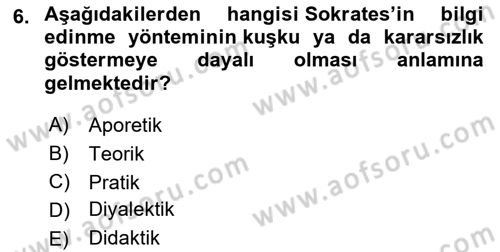 6. Aşağıdakilerden hangisi Sokrates'in bilgi edinme yönteminin kuşku ya da kararsızlık göstermeye dayalı olması anlamına gelmektedir?

A) Aporetik
B) Teorik
C) Pratik
D) Diyalektik
E) Didaktik

www.aofsoru.com
www.aofsoru.com
www.aofsoru.com
www.aofsoru.com
www.aofsoru.com